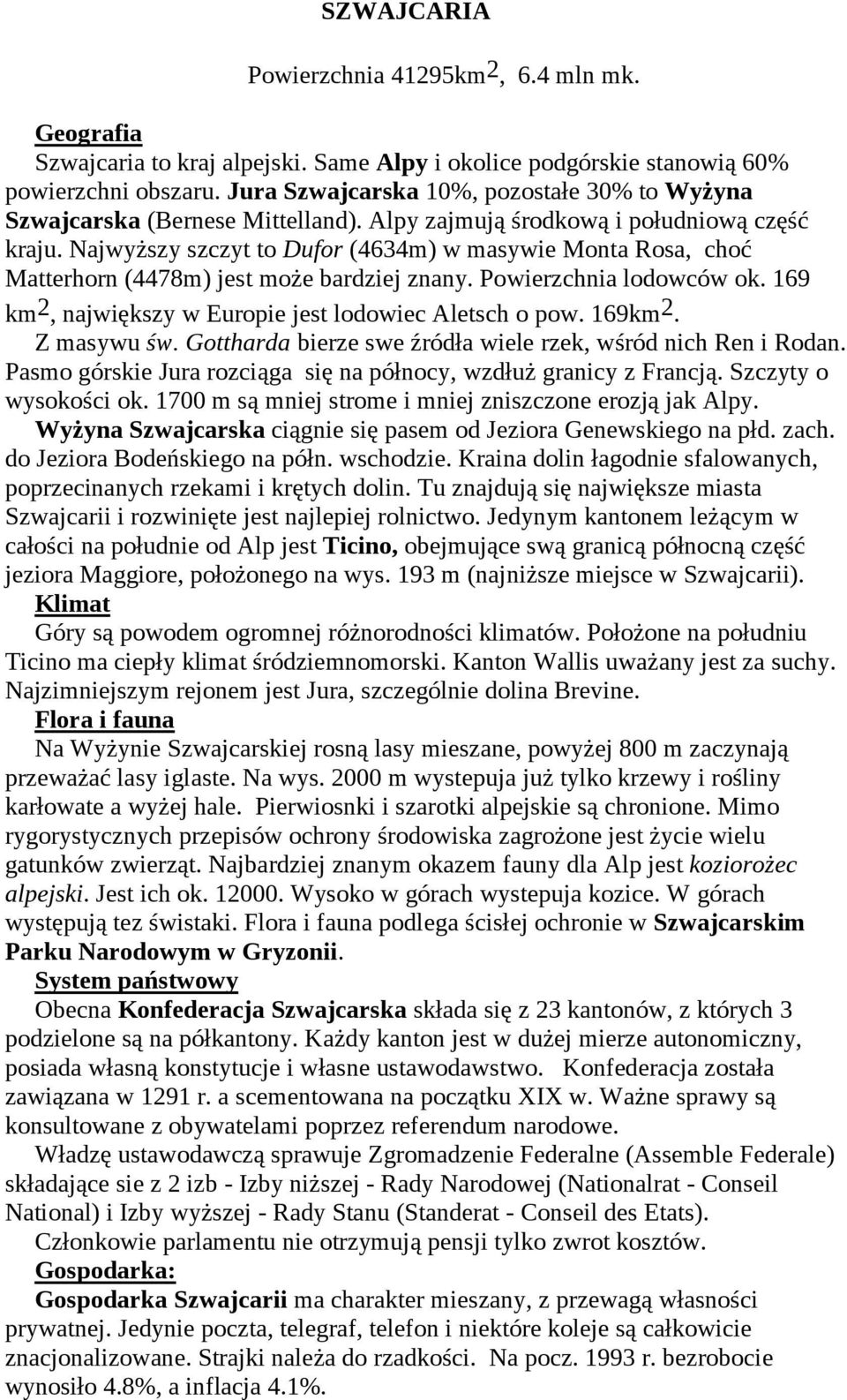 SZWAJCARIA

Powierzchnia 41295km$^2$, 6.4 mln mk.

Geografia

Szwajcaria to kraj alpejski. Same Alpy i okolice podgórskie stanowią 60% powierzchni obszaru. Jura Szwajcarska 10%, pozostałe 30% to Wyżyna Szwajcarska (Bernese Mittelland). Alpy zajmują środkową i południową część kraju. Najwyższy szczyt to Dufor (4634m) w masywie Monta Rosa, choć Matterhorn (4478m) jest może bardziej znany. Powierzchnia lodowców ok. 169 km$^2$, największy w Europie jest lodowiec Aletsch o pow. 169km$^2$. Z masywu św. Gottharda bierze swe źródła wiele rzek, wśród nich Ren i Rodan. Pasmo górskie Jura rozciąga się na północy, wzdłuż granicy z Francją. Szczyty o wysokości ok. 1700 m są mniej strome i mniej zniszczone erozją jak Alpy. Wyżyna Szwajcarska ciągnie się pasem od Jeziora Genewskiego na płd. zach. do Jeziora Bodeńskiego na półn. wschodzie. Kraina dolin łagodnie sfalowanych, poprzecinanych rzekami i krętych dolin. Tu znajdują się największe miasta Szwajcarii i rozwinięte jest najlepiej rolnictwo. Jedynym kantonem leżącym w całości na południe od Alp jest Ticino, obejmujące swą granicą północną część jeziora Maggiore, położonego na wys. 193 m (najniższe miejsce w Szwajcarii).

Klimat

Góry są powodem ogromnej różnorodności klimatów. Położone na południu Ticino ma ciepły klimat śródziemnomorski. Kanton Wallis uważany jest za suchy. Najzimniejszym rejonem jest Jura, szczególnie dolina Brevine.

Flora i fauna

Na Wyżynie Szwajcarskiej rosną lasy mieszane, powyżej 800 m zaczynają przeważać lasy iglaste. Na wys. 2000 m wystepuja już tylko krzewy i rośliny karłowate a wyżej hale. Pierwiosnki i szarotki alpejskie są chronione. Mimo rygorystycznych przepisów ochrony środowiska zagrożone jest życie wielu gatunków zwierząt. Najbardziej znanym okazem fauny dla Alp jest koziorożec alpejski. Jest ich ok. 12000. Wysoko w górach wystepuja kozice. W górach występują tez świstaki. Flora i fauna podlega ścisłej ochronie w Szwajcarskim Parku Narodowym w Gryzonii.

System państwowy

Obecna Konfederacja Szwajcarska składa się z 23 kantonów, z których 3 podzielone są na półkantony. Każdy kanton jest w dużej mierze autonomiczny, posiada własną konstytucje i własne ustawodawstwo. Konfederacja została zawiązana w 1291 r. a scementowana na początku XIX w. Ważne sprawy są konsultowane z obywatelami poprzez referendum narodowe.

Władzę ustawodawczą sprawuje Zgromadzenie Federalne (Assemble Federale) składające sie z 2 izb - Izby niższej - Rady Narodowej (Nationalrat - Conseil National) i Izby wyższej - Rady Stanu (Standerat - Conseil des Etats).

Członkowie parlamentu nie otrzymują pensji tylko zwrot kosztów.

Gospodarka:

Gospodarka Szwajcarii ma charakter mieszany, z przewagą własności prywatnej. Jedynie poczta, telegraf, telefon i niektóre koleje są całkowicie znacjonalizowane. Strajki należa do rzadkości. Na pocz. 1993 r. bezrobocie wynosiło 4.8%, a inflacja 4.1%.